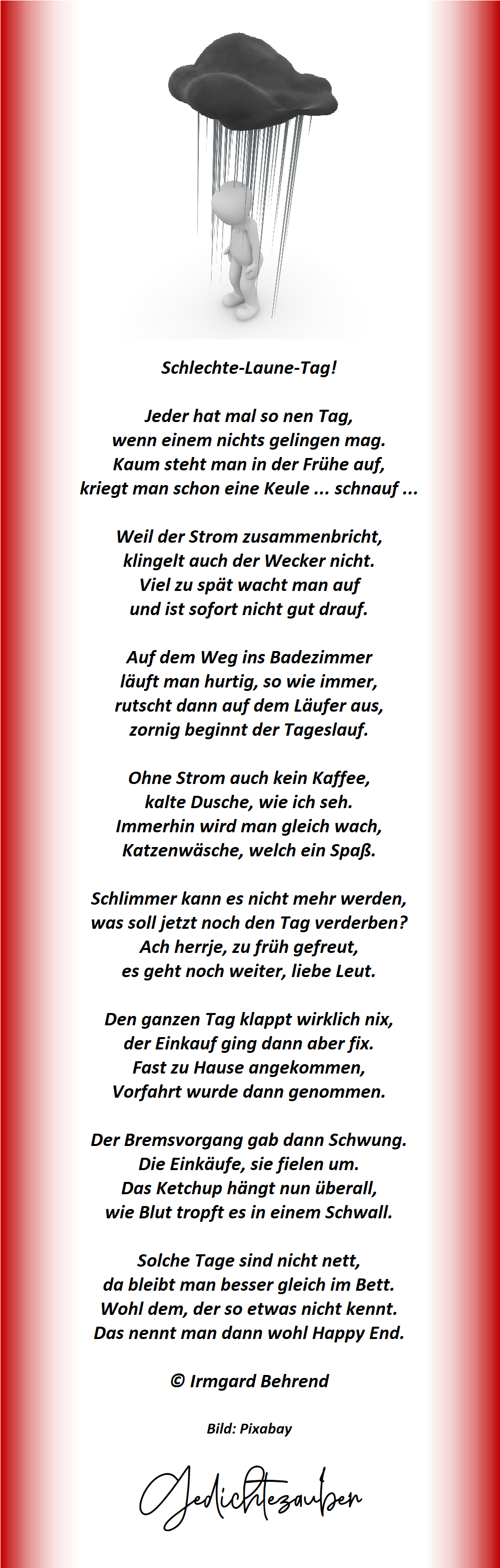 Schlechte-Laune-Tag!

Jeder hat mal so nen Tag,
wenn einem nichts gelingen mag.
Kaum steht man in der Frühe auf,
kriegt man schon eine Keule ... schnauf ...

Weil der Strom zusammenbricht,
klingelt auch der Wecker nicht.
Viel zu spät wacht man auf
und ist sofort nicht gut drauf.

Auf dem Weg ins Badezimmer
läuft man hurtig, so wie immer,
rutscht dann auf dem Läufer aus,
zornig beginnt der Tageslauf.

Ohne Strom auch kein Kaffee,
kalte Dusche, wie ich seh.
Immerhin wird man gleich wach,
Katzenwäsche, welch ein Spaß.

Schlimmer kann es nicht mehr werden,
was soll jetzt noch den Tag verderben?
Ach herrje, zu früh gefreut,
es geht noch weiter, liebe Leut.

Den ganzen Tag klappt wirklich nix,
der Einkauf ging dann aber fix.
Fast zu Hause angekommen,
Vorfahrt wurde dann genommen.

Der Bremsvorgang gab dann Schwung.
Die Einkäufe, sie fielen um.
Das Ketchup hängt nun überall,
wie Blut tropft es in einem Schwall.

Solche Tage sind nicht nett,
da bleibt man besser gleich im Bett.
Wohl dem, der so etwas nicht kennt.
Das nennt man dann wohl Happy End.

© Irmgard Behrend

Bild: Pixabay

Gedichtezauber